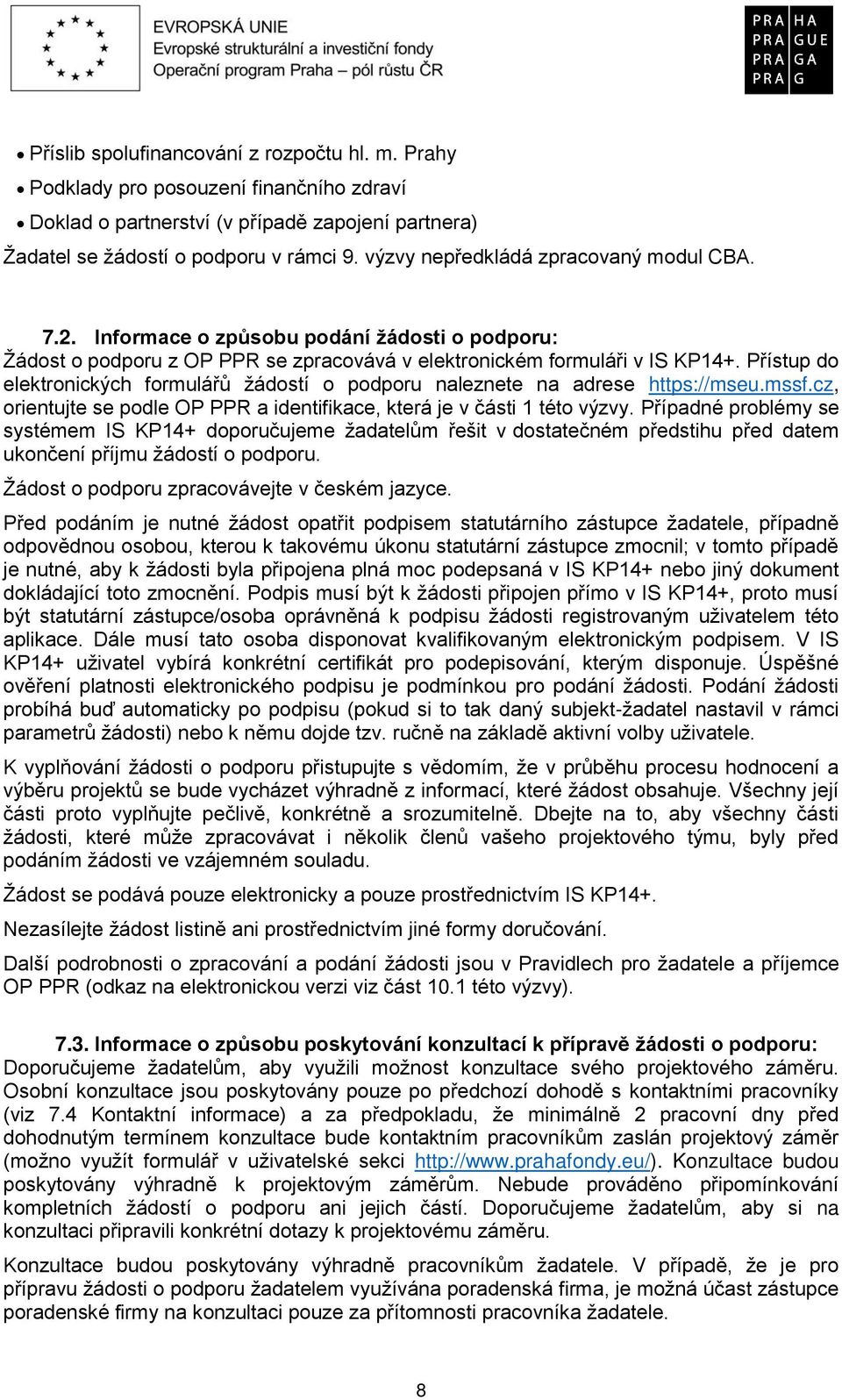 EVROPSKÁ UNIE
Evropské strukturální a investiční fondy
Operační program Praha – pól růstu ČR

PRA HA
PRA GUE
PRA GA
PRA G

• Příslib spolufinancování z rozpočtu hl. m. Prahy
• Podklady pro posouzení finančního zdraví
• Doklad o partnerství (v případě zapojení partnera)

Žadatel se žádostí o podporu v rámci 9. výzvy nepředkládá zpracovaný modul CBA.

7.2. Informace o způsobu podání žádosti o podporu:
Žádost o podporu z OP PPR se zpracovává v elektronickém formuláři v IS KP14+. Přístup do elektronických formulářů žádostí o podporu naleznete na adrese https://mseu.mssf.cz, orientujte se podle OP PPR a identifikace, která je v části 1 této výzvy. Případné problémy se systémem IS KP14+ doporučujeme žadatelům řešit v dostatečném předstihu před datem ukončení příjmu žádostí o podporu.

Žádost o podporu zpracovávejte v českém jazyce.

Před podáním je nutné žádost opatřit podpisem statutárního zástupce žadatele, případně odpovědnou osobou, kterou k takovému úkonu statutární zástupce zmocnil; v tomto případě je nutné, aby k žádosti byla připojena plná moc podepsaná v IS KP14+ nebo jiný dokument dokládající toto zmocnění. Podpis musí být k žádosti připojen přímo v IS KP14+, proto musí být statutární zástupce/osoba oprávněná k podpisu žádosti registrovaným uživatelem této aplikace. Dále musí tato osoba disponovat kvalifikovaným elektronickým podpisem. V IS KP14+ uživatel vybírá konkrétní certifikát pro podepisování, kterým disponuje. Úspěšné ověření platnosti elektronického podpisu je podmínkou pro podání žádosti. Podání žádosti probíhá buď automaticky po podpisu (pokud si to tak daný subjekt-žadatel nastavil v rámci parametrů žádosti) nebo k němu dojde tzv. ručně na základě aktivní volby uživatele.

K vyplňování žádosti o podporu přistupujte s vědomím, že v průběhu procesu hodnocení a výběru projektů se bude vycházet výhradně z informací, které žádost obsahuje. Všechny její části proto vyplňujte pečlivě, konkrétně a srozumitelně. Dbejte na to, aby všechny části žádosti, které může zpracovávat i několik členů vašeho projektového týmu, byly před podáním žádosti ve vzájemném souladu.

Žádost se podává pouze elektronicky a pouze prostřednictvím IS KP14+.

Nezasílejte žádost listině ani prostřednictvím jiné formy doručování.

Další podrobnosti o zpracování a podání žádosti jsou v Pravidlech pro žadatele a příjemce OP PPR (odkaz na elektronickou verzi viz část 10.1 této výzvy).

7.3. Informace o způsobu poskytování konzultací k přípravě žádosti o podporu:
Doporučujeme žadatelům, aby využili možnost konzultace svého projektového záměru. Osobní konzultace jsou poskytovány pouze po předchozí dohodě s kontaktními pracovníky (viz 7.4 Kontaktní informace) a za předpokladu, že minimálně 2 pracovní dny před dohodnutým termínem konzultace bude kontaktním pracovníkům zaslán projektový záměr (možno využít formulář v uživatelské sekci http://www.prahafondy.eu/). Konzultace budou poskytovány výhradně k projektovým záměrům. Nebude prováděno připomínkování kompletních žádostí o podporu ani jejich částí. Doporučujeme žadatelům, aby si na konzultaci připravili konkrétní dotazy k projektovému záměru.

Konzultace budou poskytovány výhradně pracovníkům žadatele. V případě, že je pro přípravu žádosti o podporu žadatelem využívána poradenská firma, je možná účast zástupce poradenské firmy na konzultaci pouze za přítomnosti pracovníka žadatele.

8